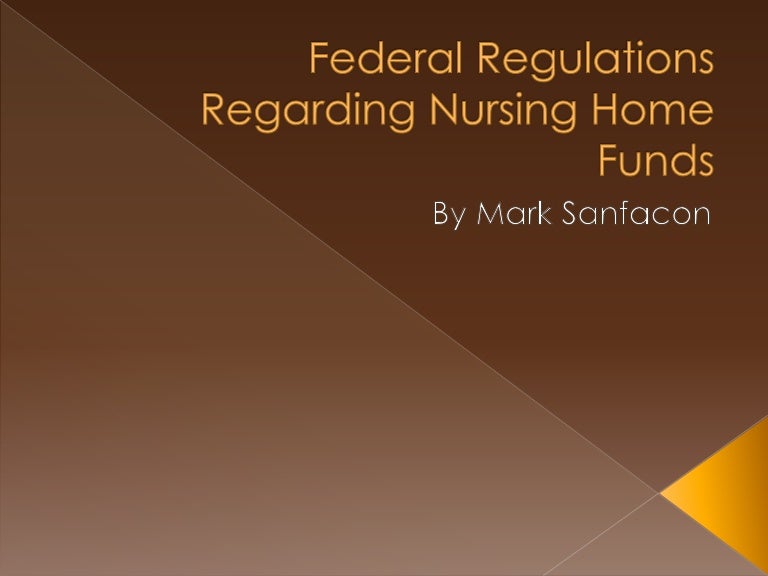 Federal Regulations Regarding Nursing Home Funds

By Mark Sanfacon